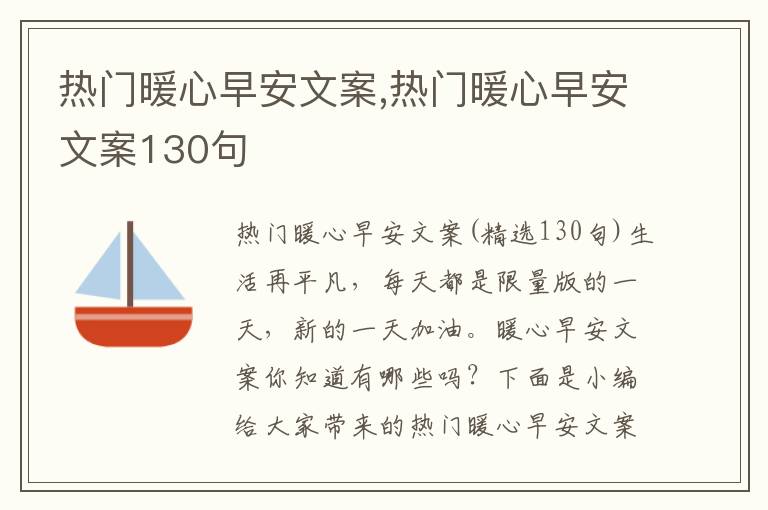 热门暖心早安文案,热门暖心早安文案130句

热门暖心早安文案(精选130句)生活再平凡，每天都是限量版的一天，新的一天加油。暖心早安文案你知道有哪些吗？下面是小编给大家带来的热门暖心早安文案